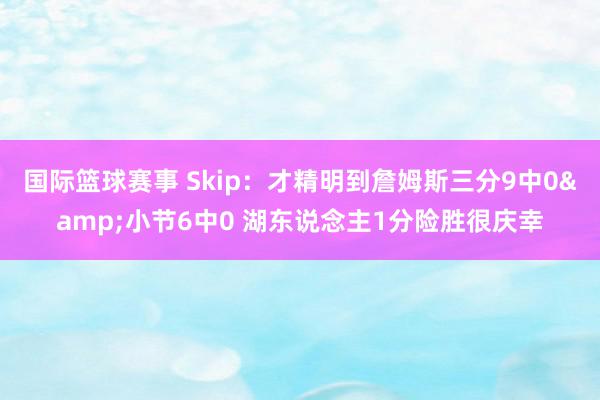 国际篮球赛事 Skip：才精明到詹姆斯三分9中0&amp;小节6中0 湖东说念主1分险胜很庆幸